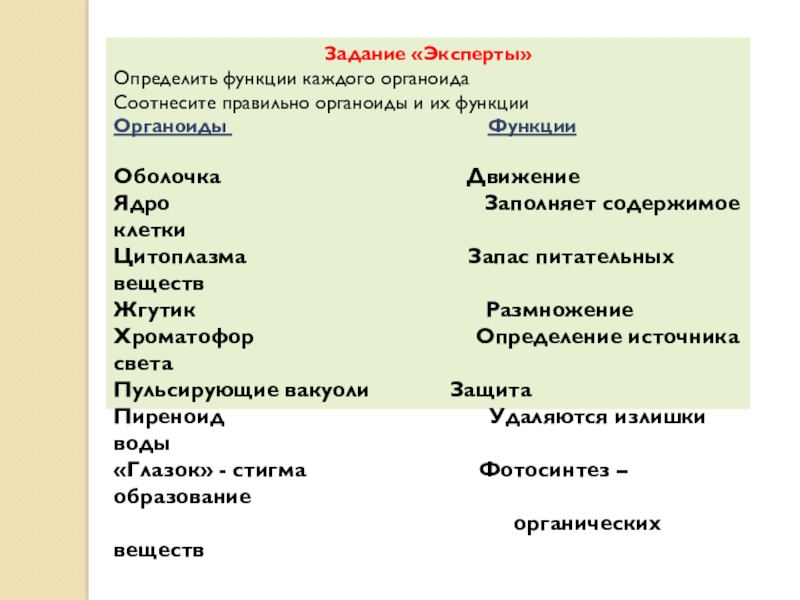 Задание «Эксперты»
Определить функции каждого органоида
Соотнесите правильно органоиды и их функции
Органоиды Функции

Оболочка Движение
Ядро Заполняет содержимое клетки
Цитоплазма Запас питательных веществ
Жгутик Размножение
Хроматофор Определение источника света
Пульсирующие вакуоли Защита
Пиреноид Удаляются излишки воды
«Глазок» - стигма Фотосинтез – образование органических веществ